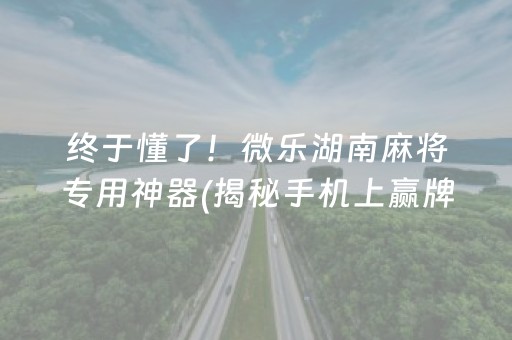 终于懂了！微乐湖南麻将专用神器(揭秘手机上赢牌